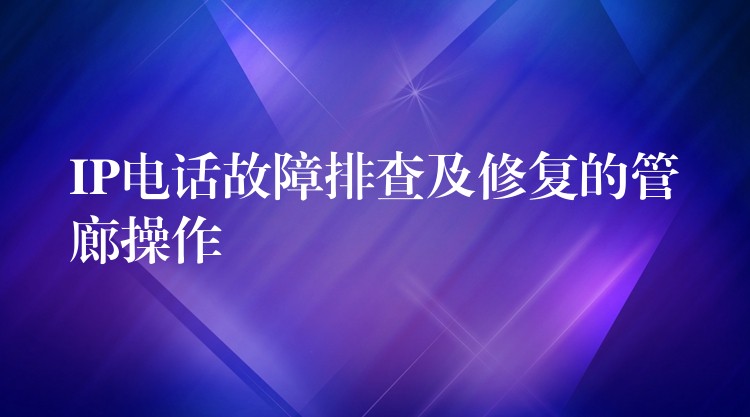 IP电话故障排查及修复的管廊操作